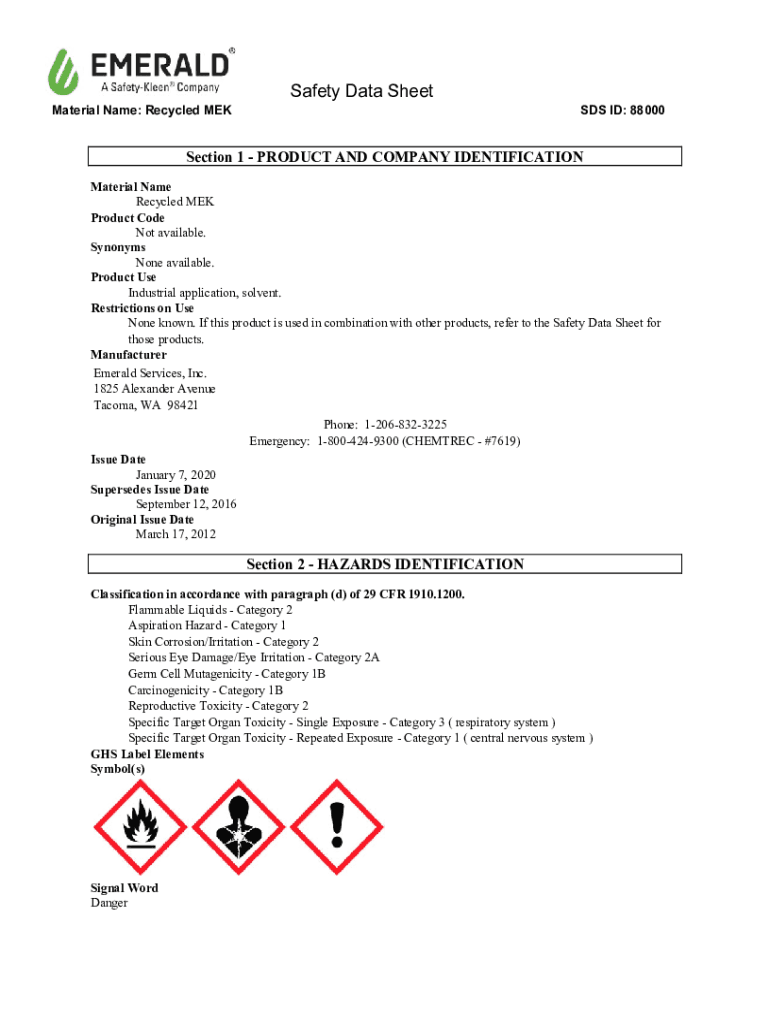 EMERALD®
A Safety-Kleen® Company

Safety Data Sheet

Material Name: Recycled MEK

SDS ID: 88000

Section 1 - PRODUCT AND COMPANY IDENTIFICATION

Material Name
Recycled MEK
Product Code
Not available.
Synonyms
None available.
Product Use
Industrial application, solvent.
Restrictions on Use
None known. If this product is used in combination with other products, refer to the Safety Data Sheet for those products.
Manufacturer
Emerald Services, Inc.
1825 Alexander Avenue
Tacoma, WA 98421

Phone: 1-206-832-3225
Emergency: 1-800-424-9300 (CHEMTREC - #7619)

Issue Date
January 7, 2020
Supersedes Issue Date
September 12, 2016
Original Issue Date
March 17, 2012

Section 2 - HAZARDS IDENTIFICATION

Classification in accordance with paragraph (d) of 29 CFR 1910.1200.
Flammable Liquids - Category 2
Aspiration Hazard - Category 1
Skin Corrosion/Irritation - Category 2
Serious Eye Damage/Eye Irritation - Category 2A
Germ Cell Mutagenicity - Category 1B
Carcinogenicity - Category 1B
Reproductive Toxicity - Category 2
Specific Target Organ Toxicity - Single Exposure - Category 3 ( respiratory system )
Specific Target Organ Toxicity - Repeated Exposure - Category 1 ( central nervous system )
GHS Label Elements
Symbol(s)

Signal Word
Danger